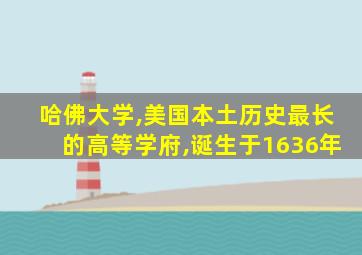 哈佛大学,美国本土历史最长的高等学府,诞生于1636年